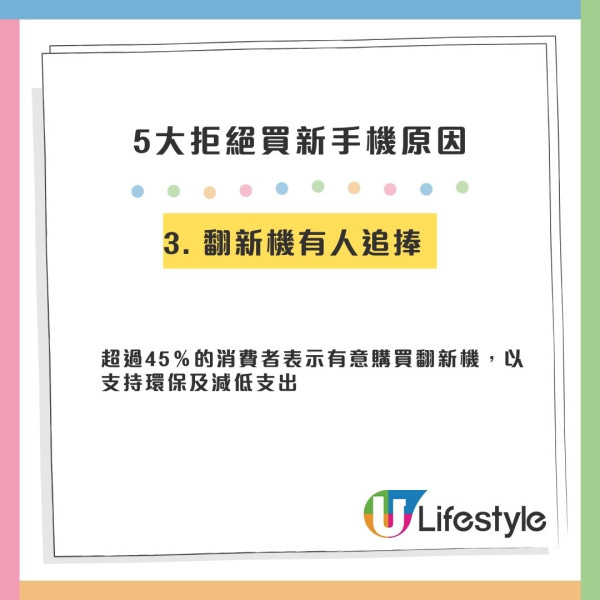 5大拒絕買新手機原因

3. 翻新機有人追捧

超過45％的消費者表示有意購買翻新機，以支持環保及減低支出

U Lifestyle